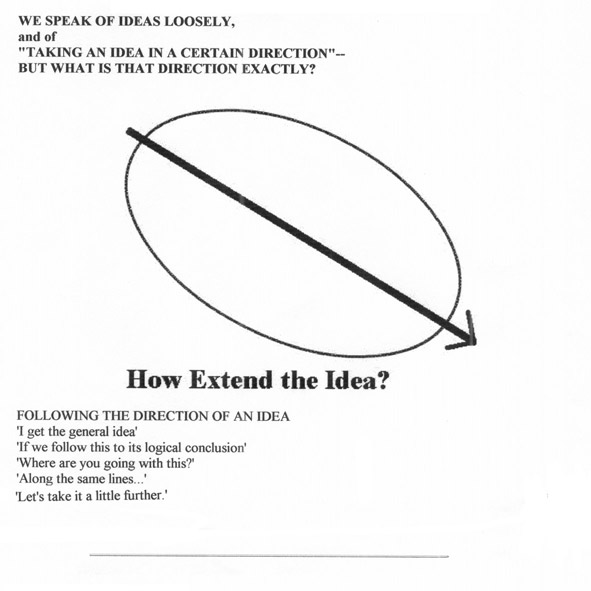 WE SPEAK OF IDEAS LOOSELY,
and of
"TAKING AN IDEA IN A CERTAIN DIRECTION"--
BUT WHAT IS THAT DIRECTION EXACTLY?

How Extend the Idea?

FOLLOWING THE DIRECTION OF AN IDEA
'I get the general idea'
'If we follow this to its logical conclusion'
'Where are you going with this?'
'Along the same lines...'
'Let's take it a little further.'